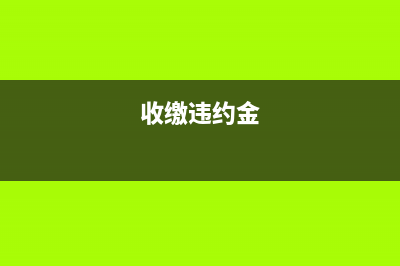 收缴违约金